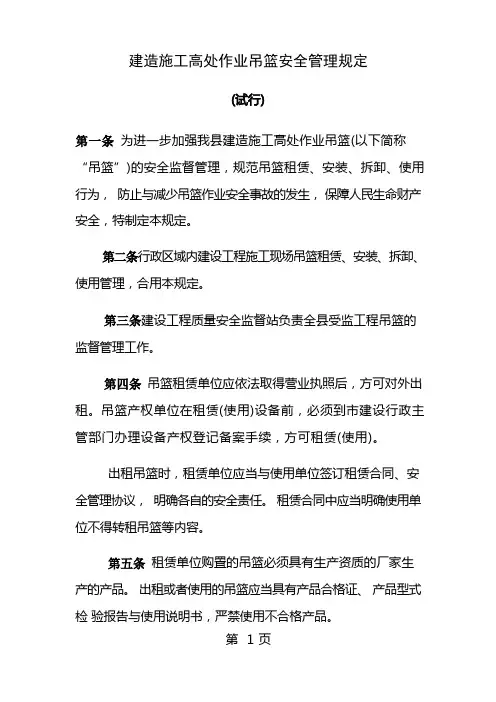 建造施工高处作业吊篮安全管理规定

(试行)

第一条 为进一步加强我县建造施工高处作业吊篮(以下简称“吊篮”)的安全监督管理，规范吊篮租赁、安装、拆卸、使用行为， 防止与减少吊篮作业安全事故的发生，保障人民生命财产安全，特制定本规定。

第二条行政区域内建设工程施工现场吊篮租赁、安装、拆卸、使用管理，合用本规定。

第三条建设工程质量安全监督站负责全县受监工程吊篮的监督管理工作。

第四条 吊篮租赁单位应依法取得营业执照后，方可对外出租。吊篮产权单位在租赁(使用)设备前，必须到市建设行政主管部门办理设备产权登记备案手续，方可租赁(使用)。

出租吊篮时，租赁单位应当与使用单位签订租赁合同、安全管理协议， 明确各自的安全责任。 租赁合同中应当明确使用单位不得转租吊篮等内容。

第五条 租赁单位购置的吊篮必须具有生产资质的厂家生产的产品。 出租或者使用的吊篮应当具有产品合格证、 产品型式检 验报告与使用说明书，严禁使用不合格产品。

第 1 页